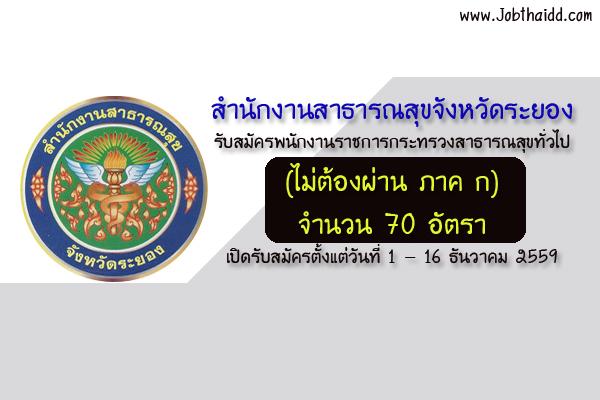 www.Jobthaidd.com

สำนักงานสาธารณสุข
จังหวัดระยอง

สำนักงานสาธารณสุขจังหวัดระยอง
รับสมัครพนักงานราชการกระทรวงสาธารณสุขทั่วไป
(ไม่ต้องผ่าน ภาค ก)
จำนวน 70 อัตรา
เปิดรับสมัครตั้งแต่วันที่ 1 – 16 ธันวาคม 2559